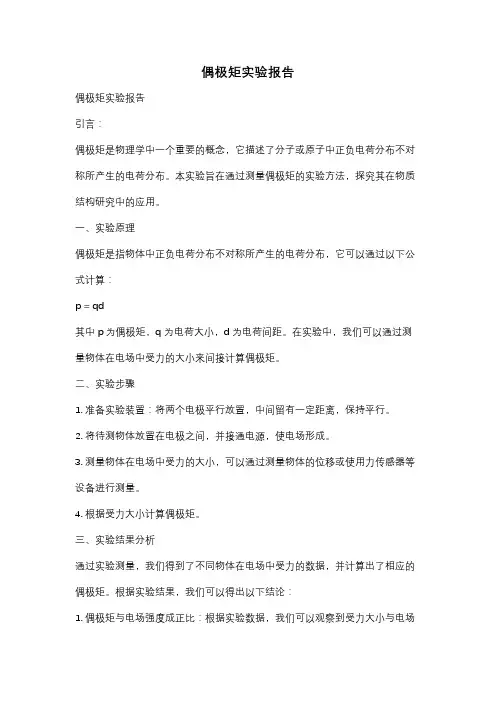 偶极矩实验报告

偶极矩实验报告

引言：

偶极矩是物理学中一个重要的概念，它描述了分子或原子中正负电荷分布不对称所产生的电荷分布。本实验旨在通过测量偶极矩的实验方法，探究其在物质结构研究中的应用。

一、实验原理

偶极矩是指物体中正负电荷分布不对称所产生的电荷分布，它可以通过以下公式计算：

$p = qd$

其中 p 为偶极矩，q 为电荷大小，d 为电荷间距。在实验中，我们可以通过测量物体在电场中受力的大小来间接计算偶极矩。

二、实验步骤

1. 准备实验装置：将两个电极平行放置，中间留有一定距离，保持平行。

2. 将待测物体放置在电极之间，并接通电源，使电场形成。

3. 测量物体在电场中受力的大小，可以通过测量物体的位移或使用力传感器等设备进行测量。

4. 根据受力大小计算偶极矩。

三、实验结果分析

通过实验测量，我们得到了不同物体在电场中受力的数据，并计算出了相应的偶极矩。根据实验结果，我们可以得出以下结论：

1. 偶极矩与电场强度成正比：根据实验数据，我们可以观察到受力大小与电场